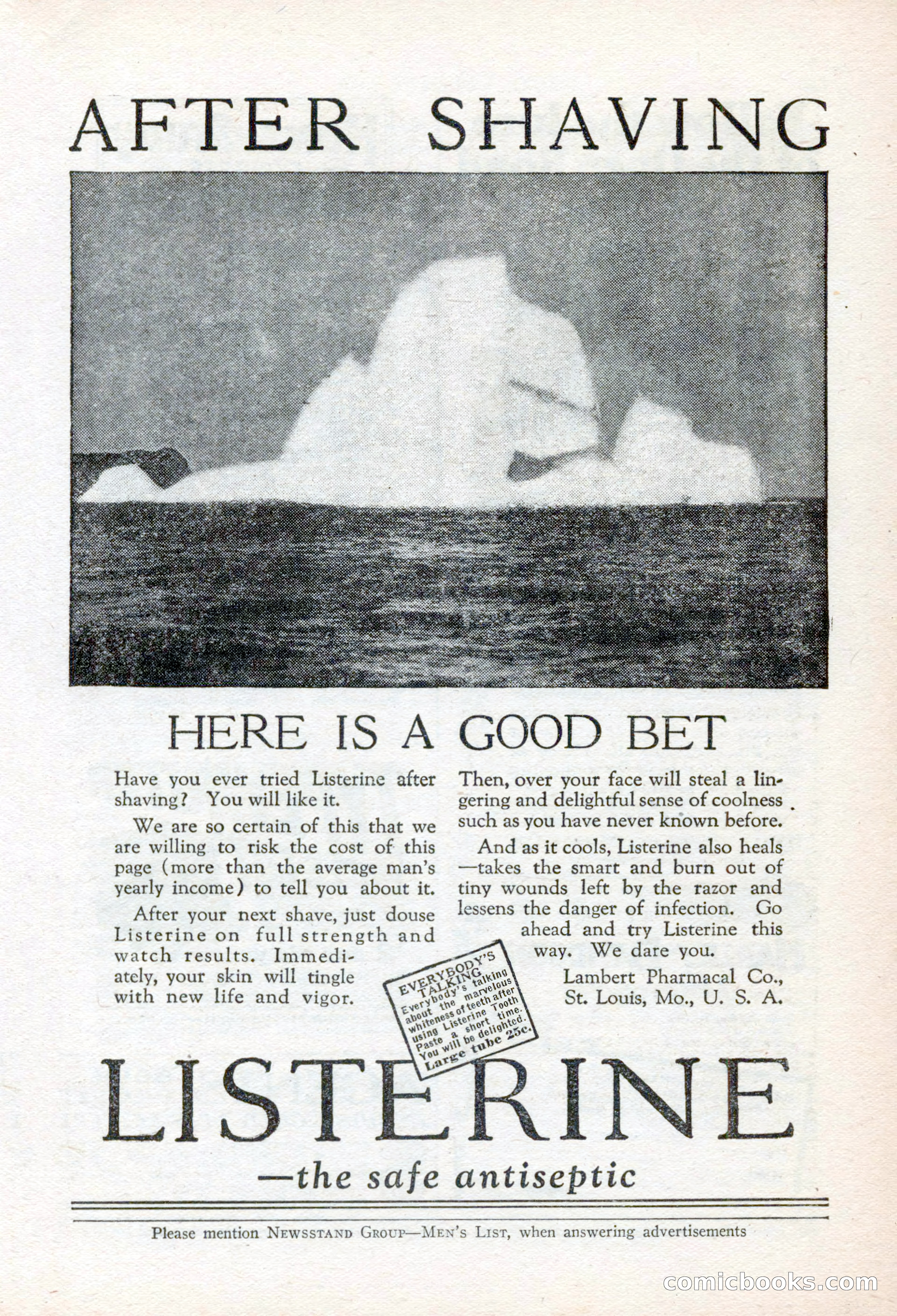 AFTER SHAVING

HERE IS A GOOD BET

Have you ever tried Listerine after shaving? You will like it.

We are so certain of this that we are willing to risk the cost of this page (more than the average man's yearly income) to tell you about it.

After your next shave, just douse Listerine on full strength and watch results. Immediately, your skin will tingle with new life and vigor.

Then, over your face will steal a lingering and delightful sense of coolness such as you have never known before.

And as it cools, Listerine also heals —takes the smart and burn out of tiny wounds left by the razor and lessens the danger of infection. Go ahead and try Listerine this way. We dare you.

Lambert Pharmacal Co., St. Louis, Mo., U. S. A.

EVERYBODY'S TALKING
Everybody's talking about the marvelous whiteness of teeth after using Listerine Tooth Paste a short time. You will be delighted. Large tube 25c.

LISTERINE

—the safe antiseptic

Please mention NEWSSTAND GROUP—MEN'S LIST, when answering advertisements

comicbooks.com